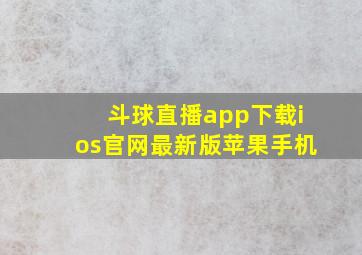 斗球直播app下载ios官网最新版苹果手机